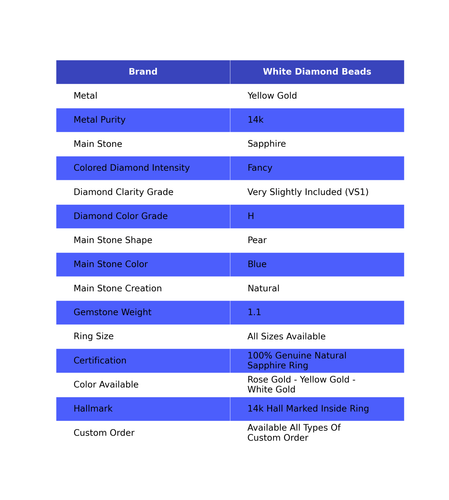 | Brand | White Diamond Beads |
|---|---|
| Metal | Yellow Gold |
| Metal Purity | 14k |
| Main Stone | Sapphire |
| Colored Diamond Intensity | Fancy |
| Diamond Clarity Grade | Very Slightly Included (VS1) |
| Diamond Color Grade | H |
| Main Stone Shape | Pear |
| Main Stone Color | Blue |
| Main Stone Creation | Natural |
| Gemstone Weight | 1.1 |
| Ring Size | All Sizes Available |
| Certification | 100% Genuine Natural Sapphire Ring |
| Color Available | Rose Gold - Yellow Gold - White Gold |
| Hallmark | 14k Hall Marked Inside Ring |
| Custom Order | Available All Types Of Custom Order |